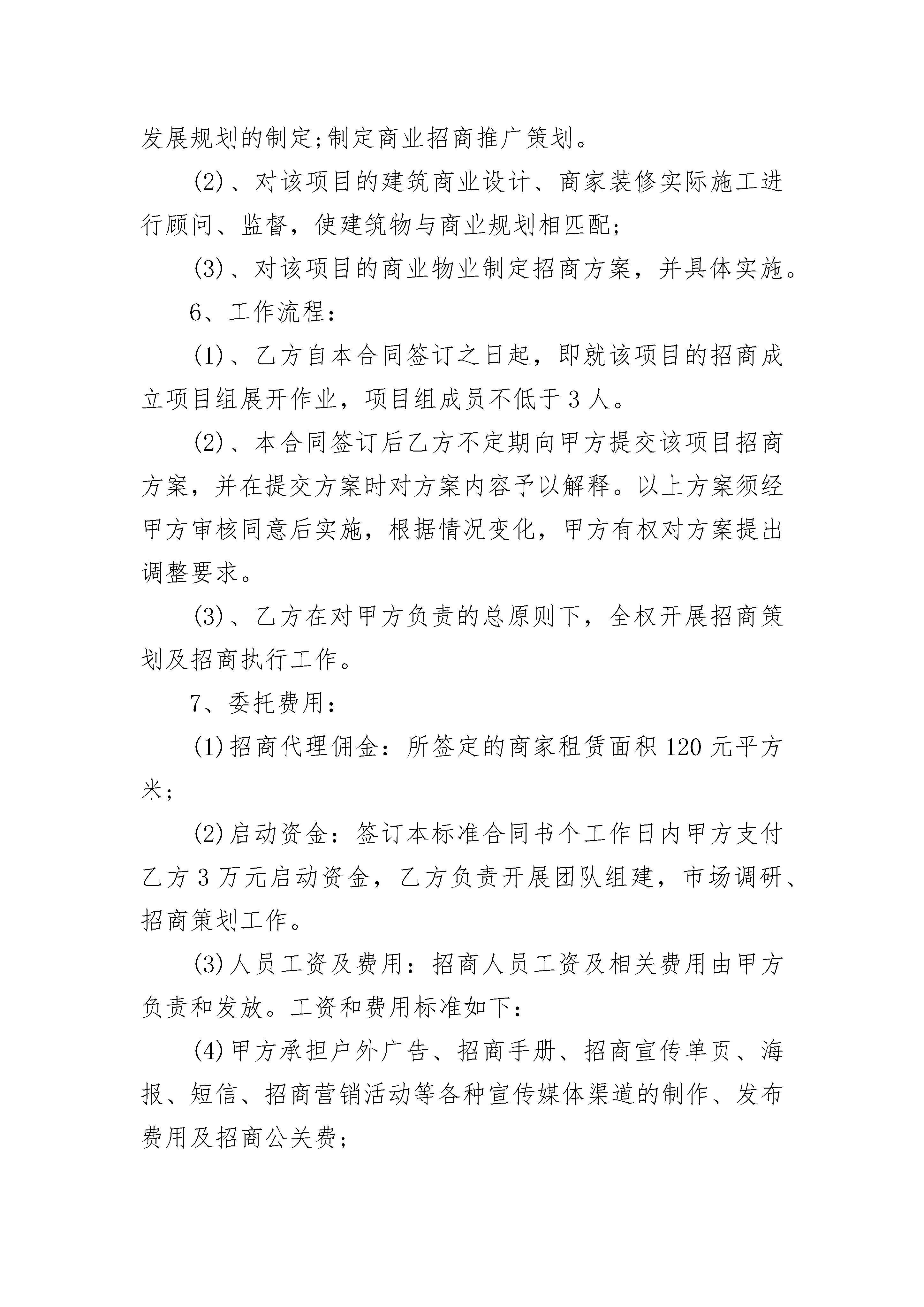 发展规划的制定;制定商业招商推广策划。

(2)、对该项目的建筑商业设计、商家装修实际施工进行顾问、监督，使建筑物与商业规划相匹配;

(3)、对该项目的商业物业制定招商方案，并具体实施。

6、工作流程:

(1)、乙方自本合同签订之日起，即就该项目的招商成立项目组展开作业，项目组成员不低于3人。

(2)、本合同签订后乙方不定期向甲方提交该项目招商方案，并在提交方案时对方案内容予以解释。以上方案须经甲方审核同意后实施，根据情况变化，甲方有权对方案提出调整要求。

(3)、乙方在对甲方负责的总原则下，全权开展招商策划及招商执行工作。

7、委托费用:

(1)招商代理佣金：所签定的商家租赁面积120元平方米;

(2)启动资金：签订本标准合同书个工作日内甲方支付乙方3万元启动资金，乙方负责开展团队组建，市场调研、招商策划工作。

(3)人员工资及费用：招商人员工资及相关费用由甲方负责和发放。工资和费用标准如下:

(4)甲方承担户外广告、招商手册、招商宣传单页、海报、短信、招商营销活动等各种宣传媒体渠道的制作、发布费用及招商公关费;